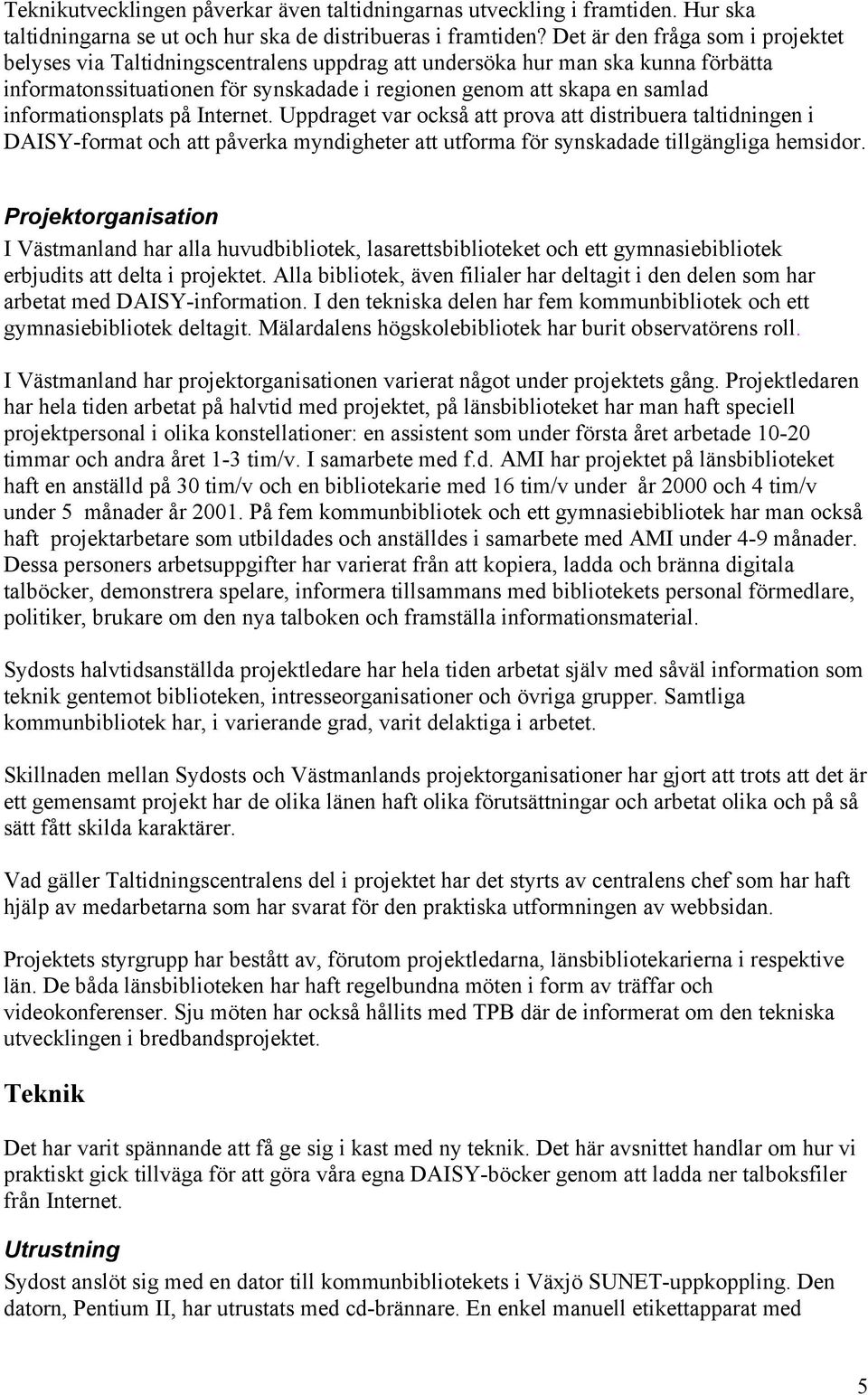 Teknikutvecklingen påverkar även taltidningarnas utveckling i framtiden. Hur ska taltidningarna se ut och hur ska de distribueras i framtiden? Det är den fråga som i projektet belyses via Taltidningscentralens uppdrag att undersöka hur man ska kunna förbätta informatonssituationen för synskadade i regionen genom att skapa en samlad informationsplats på Internet. Uppdraget var också att prova att distribuera taltidningen i DAISY-format och att påverka myndigheter att utforma för synskadade tillgängliga hemsidor.

Projektorganisation

I Västmanland har alla huvudbibliotek, lasarettsbiblioteket och ett gymnasiebibliotek erbjudits att delta i projektet. Alla bibliotek, även filialer har deltagit i den delen som har arbetat med DAISY-information. I den tekniska delen har fem kommunbibliotek och ett gymnasiebibliotek deltagit. Mälardalens högskolebibliotek har burit observatörens roll.

I Västmanland har projektorganisationen varierat något under projektets gång. Projektledaren har hela tiden arbetat på halvtid med projektet, på länsbiblioteket har man haft speciell projektpersonal i olika konstellationer: en assistent som under första året arbetade 10-20 timmar och andra året 1-3 tim/v. I samarbete med f.d. AMI har projektet på länsbiblioteket haft en anställd på 30 tim/v och en bibliotekarie med 16 tim/v under år 2000 och 4 tim/v under 5 månader år 2001. På fem kommunbibliotek och ett gymnasiebibliotek har man också haft projektarbetare som utbildades och anställdes i samarbete med AMI under 4-9 månader. Dessa personers arbetsuppgifter har varierat från att kopiera, ladda och bränna digitala talböcker, demonstrera spelare, informera tillsammans med bibliotekets personal förmedlare, politiker, brukare om den nya talboken och framställa informationsmaterial.

Sydosts halvtidsanställda projektledare har hela tiden arbetat själv med såväl information som teknik gentemot biblioteken, intresseorganisationer och övriga grupper. Samtliga kommunbibliotek har, i varierande grad, varit delaktiga i arbetet.

Skillnaden mellan Sydosts och Västmanlands projektorganisationer har gjort att trots att det är ett gemensamt projekt har de olika länen haft olika förutsättningar och arbetat olika och på så sätt fått skilda karaktärer.

Vad gäller Taltidningscentralens del i projektet har det styrts av centralens chef som har haft hjälp av medarbetarna som har svarat för den praktiska utformningen av webbsidan.

Projektets styrgrupp har bestått av, förutom projektledarna, länsbibliotekarierna i respektive län. De båda länsbiblioteken har haft regelbundna möten i form av träffar och videokonferenser. Sju möten har också hållits med TPB där de informerat om den tekniska utvecklingen i bredbandsprojektet.

Teknik

Det har varit spännande att få ge sig i kast med ny teknik. Det här avsnittet handlar om hur vi praktiskt gick tillväga för att göra våra egna DAISY-böcker genom att ladda ner talboksfiler från Internet.

Utrustning

Sydost anslöt sig med en dator till kommunbibliotekets i Växjö SUNET-uppkoppling. Den datorn, Pentium II, har utrustats med cd-brännare. En enkel manuell etikettapparat med

5